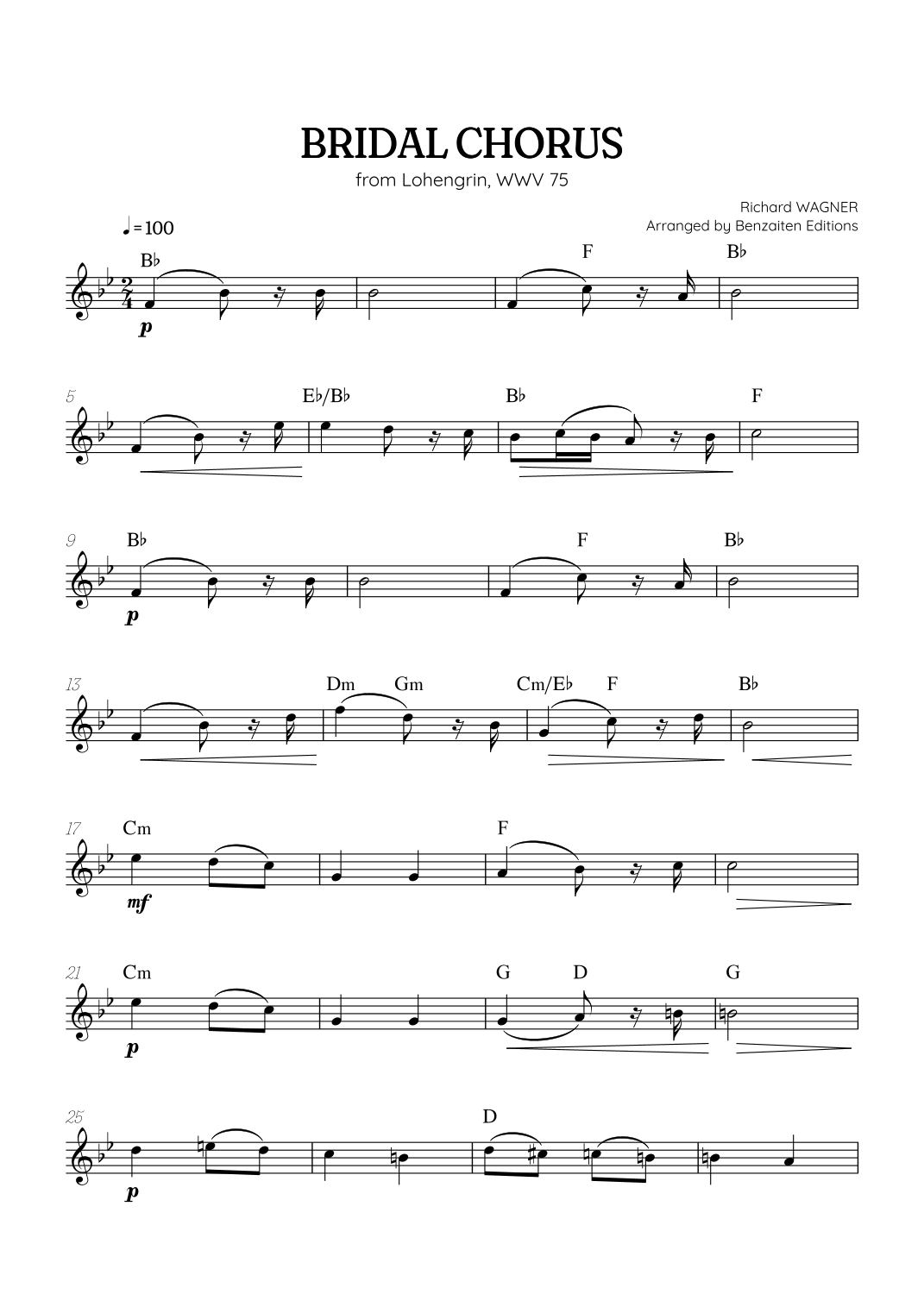 BRIDAL CHORUS
from Lohengrin, WWV 75

Richard WAGNER
Arranged by Benzaiten Editions

♩=100

B♭ F B♭
p

5 E♭/B♭ B♭ F

9 B♭ F B♭
p

13 Dm Gm Cm/E♭ F B♭

17 Cm F
mf

21 Cm G D G
p

25 D
p